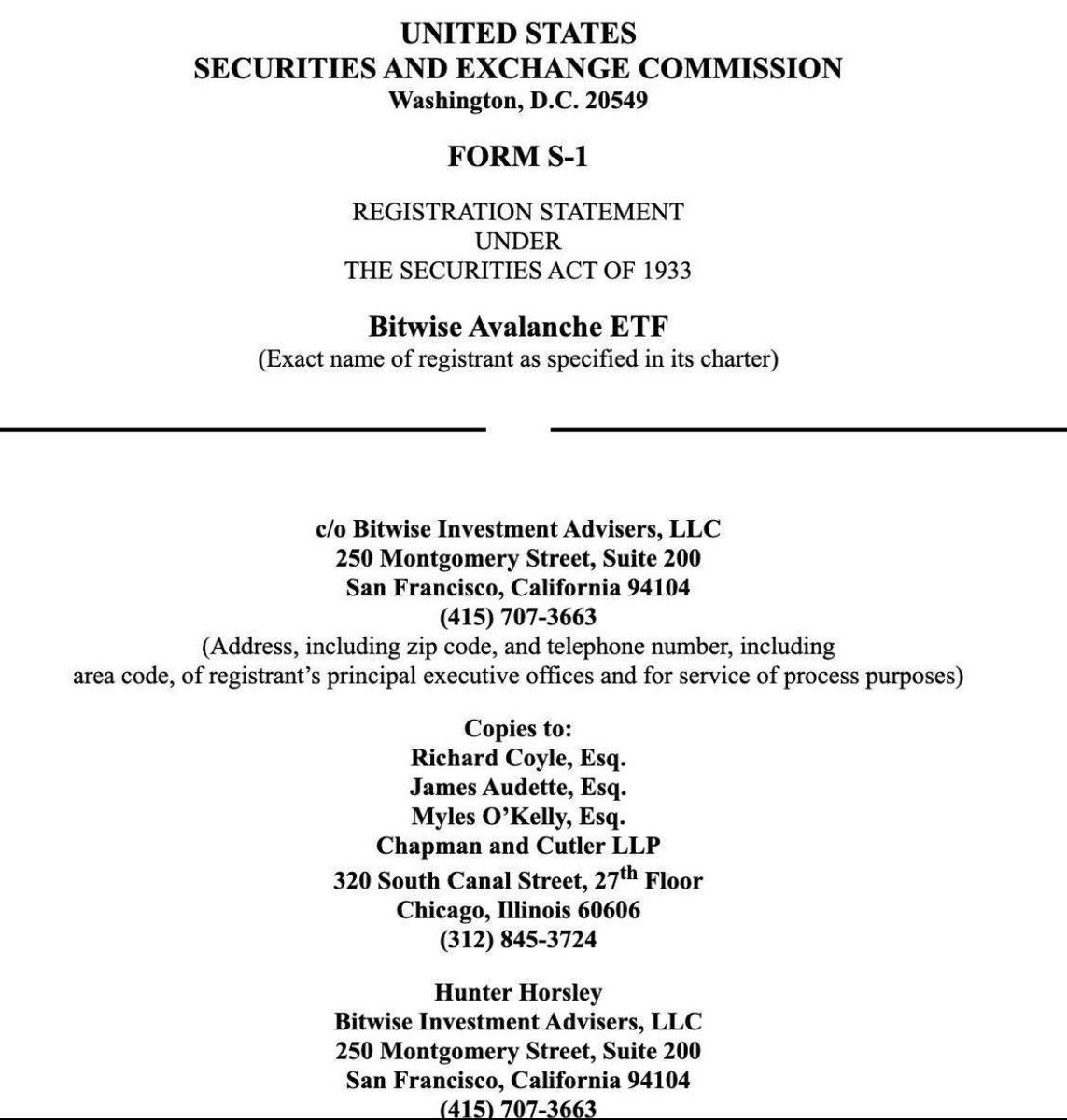 UNITED STATES
SECURITIES AND EXCHANGE COMMISSION
Washington, D.C. 20549

FORM S-1

REGISTRATION STATEMENT
UNDER
THE SECURITIES ACT OF 1933

Bitwise Avalanche ETF
(Exact name of registrant as specified in its charter)

c/o Bitwise Investment Advisers, LLC
250 Montgomery Street, Suite 200
San Francisco, California 94104
(415) 707-3663
(Address, including zip code, and telephone number, including area code, of registrant's principal executive offices and for service of process purposes)

Copies to:
Richard Coyle, Esq.
James Audette, Esq.
Myles O'Kelly, Esq.
Chapman and Cutler LLP
320 South Canal Street, 27$^{th}$ Floor
Chicago, Illinois 60606
(312) 845-3724

Hunter Horsley
Bitwise Investment Advisers, LLC
250 Montgomery Street, Suite 200
San Francisco, California 94104
(415) 707-3663